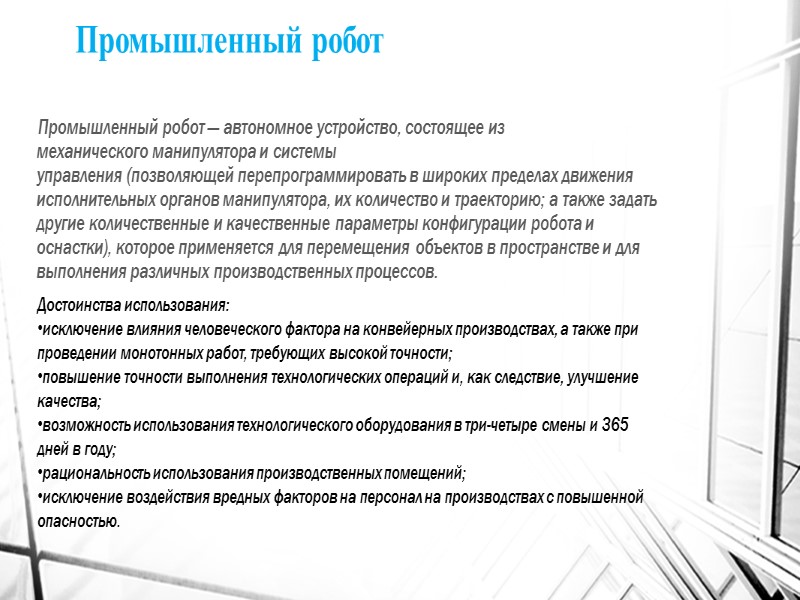 Промышленный робот

Промышленный робот – автономное устройство, состоящее из механического манипулятора и системы управления (позволяющей перепрограммировать в широких пределах движения исполнительных органов манипулятора, их количество и траекторию; а также задать другие количественные и качественные параметры конфигурации робота и оснастки), которое применяется для перемещения объектов в пространстве и для выполнения различных производственных процессов.

Достоинства использования:
•исключение влияния человеческого фактора на конвейерных производствах, а также при проведении монотонных работ, требующих высокой точности;
•повышение точности выполнения технологических операций и, как следствие, улучшение качества;
•возможность использования технологического оборудования в три-четыре смены и 365 дней в году;
•рациональность использования производственных помещений;
•исключение воздействия вредных факторов на персонал на производствах с повышенной опасностью.